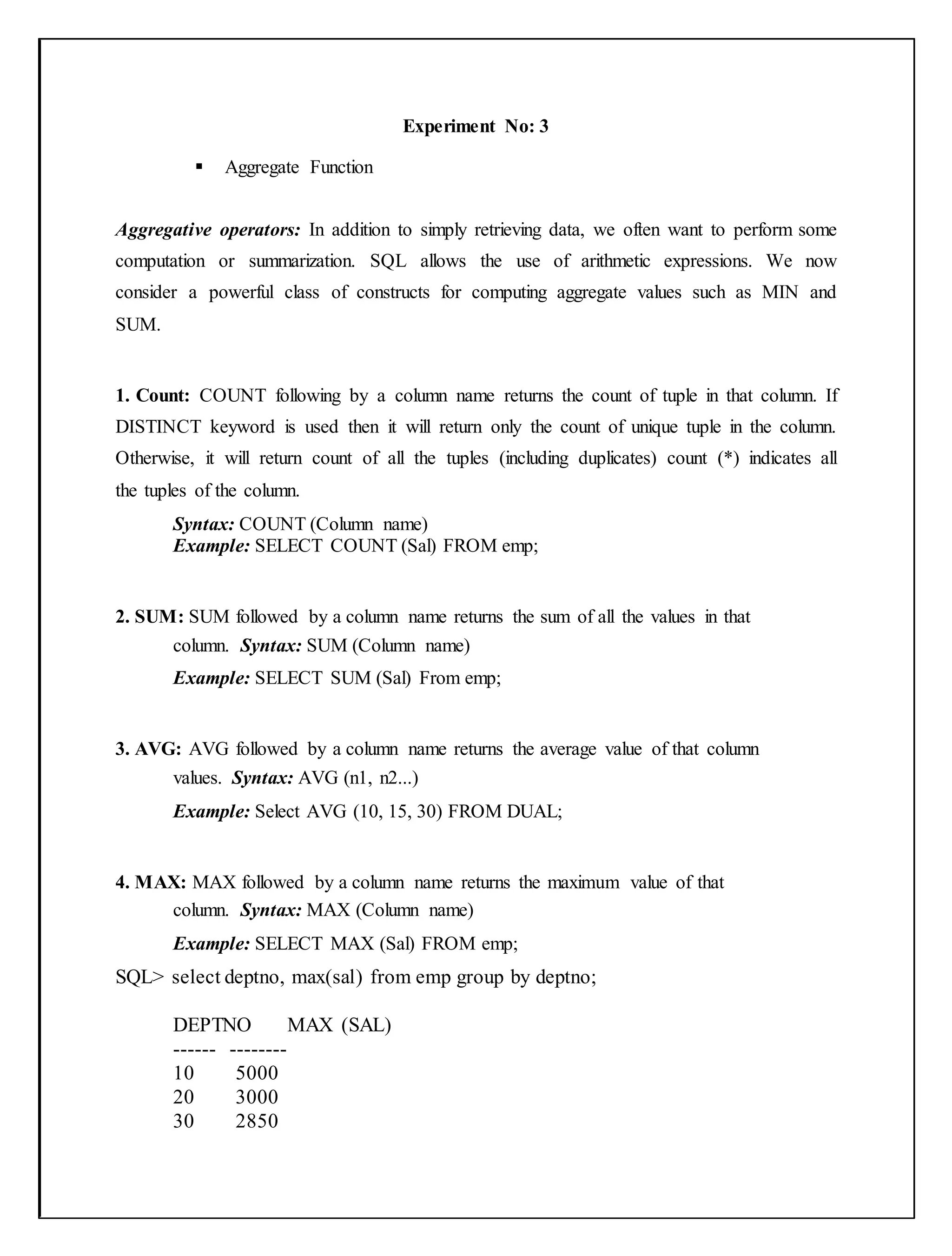 Experiment No: 3

▪ Aggregate Function

Aggregative operators: In addition to simply retrieving data, we often want to perform some computation or summarization. SQL allows the use of arithmetic expressions. We now consider a powerful class of constructs for computing aggregate values such as MIN and SUM.

1. Count: COUNT following by a column name returns the count of tuple in that column. If DISTINCT keyword is used then it will return only the count of unique tuple in the column. Otherwise, it will return count of all the tuples (including duplicates) count (*) indicates all the tuples of the column.

Syntax: COUNT (Column name)
Example: SELECT COUNT (Sal) FROM emp;

2. SUM: SUM followed by a column name returns the sum of all the values in that column. Syntax: SUM (Column name)

Example: SELECT SUM (Sal) From emp;

3. AVG: AVG followed by a column name returns the average value of that column values. Syntax: AVG (n1, n2...)

Example: Select AVG (10, 15, 30) FROM DUAL;

4. MAX: MAX followed by a column name returns the maximum value of that column. Syntax: MAX (Column name)

Example: SELECT MAX (Sal) FROM emp;

SQL> select deptno, max(sal) from emp group by deptno;

DEPTNO MAX (SAL)
------ --------
10 5000
20 3000
30 2850